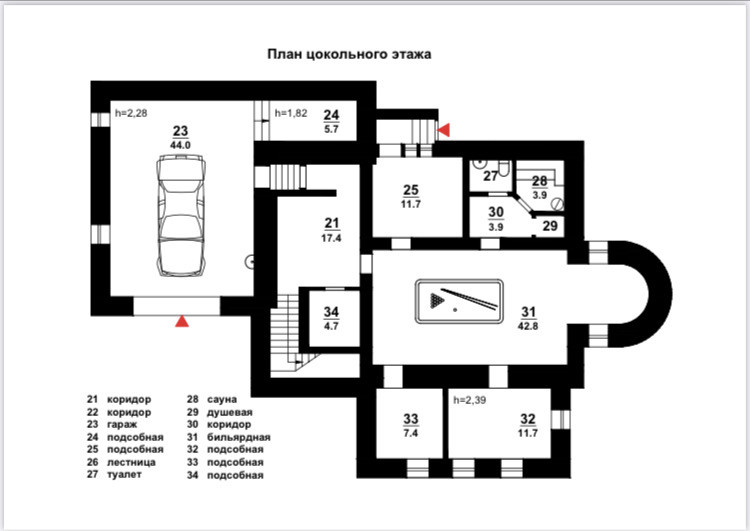 План цокольного этажа

h=2,28
23
44.0

h=1,82
24
5.7

25
11.7

27

28
3.9

30
3.9

29

21
17.4

34
4.7

31
42.8

h=2,39

33
7.4

32
11.7

21 коридор
22 коридор
23 гараж
24 подсобная
25 подсобная
26 лестница
27 туалет
28 сауна
29 душевая
30 коридор
31 бильярдная
32 подсобная
33 подсобная
34 подсобная